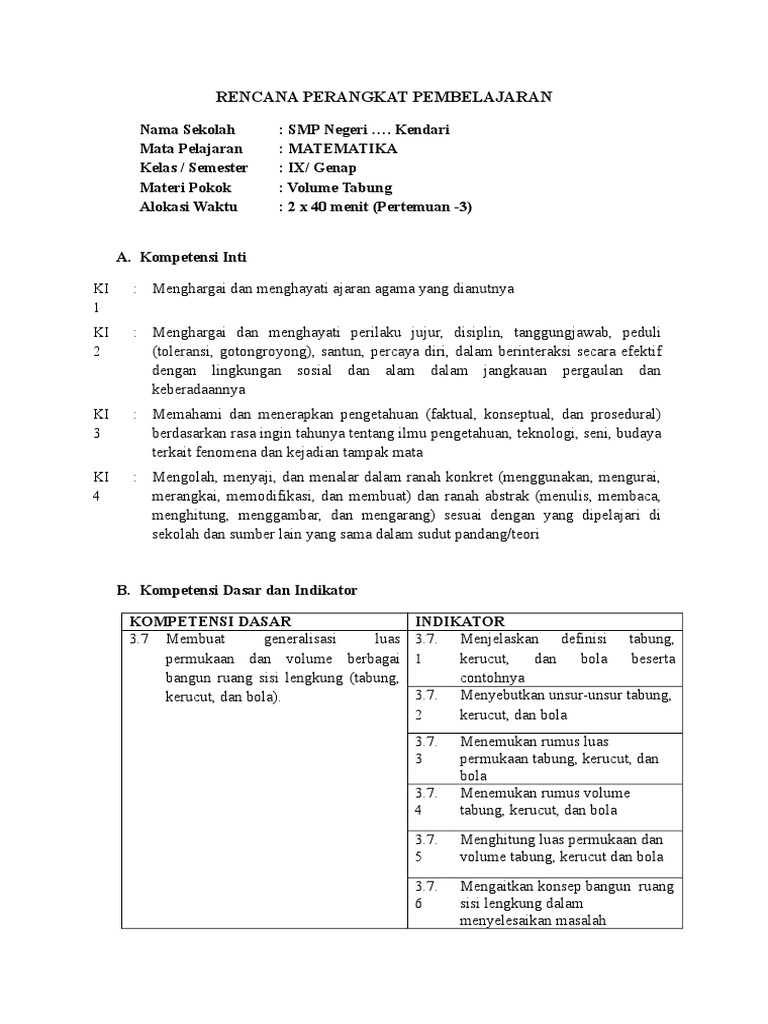 RENCANA PERANGKAT PEMBELAJARAN

Nama Sekolah : SMP Negeri …. Kendari
Mata Pelajaran : MATEMATIKA
Kelas / Semester : IX/ Genap
Materi Pokok : Volume Tabung
Alokasi Waktu : 2 x 40 menit (Pertemuan -3)

A. Kompetensi Inti

KI 1 : Menghargai dan menghayati ajaran agama yang dianutnya

KI 2 : Menghargai dan menghayati perilaku jujur, disiplin, tanggungjawab, peduli (toleransi, gotongroyong), santun, percaya diri, dalam berinteraksi secara efektif dengan lingkungan sosial dan alam dalam jangkauan pergaulan dan keberadaannya

KI 3 : Memahami dan menerapkan pengetahuan (faktual, konseptual, dan prosedural) berdasarkan rasa ingin tahunya tentang ilmu pengetahuan, teknologi, seni, budaya terkait fenomena dan kejadian tampak mata

KI 4 : Mengolah, menyaji, dan menalar dalam ranah konkret (menggunakan, mengurai, merangkai, memodifikasi, dan membuat) dan ranah abstrak (menulis, membaca, menghitung, menggambar, dan mengarang) sesuai dengan yang dipelajari di sekolah dan sumber lain yang sama dalam sudut pandang/teori

B. Kompetensi Dasar dan Indikator

| KOMPETENSI DASAR | INDIKATOR |
|---|---|
| 3.7 Membuat generalisasi luas permukaan dan volume berbagai bangun ruang sisi lengkung (tabung, kerucut, dan bola). | 3.7.1 Menjelaskan definisi tabung, kerucut, dan bola beserta contohnya |
| | 3.7.2 Menyebutkan unsur-unsur tabung, kerucut, dan bola |
| | 3.7.3 Menemukan rumus luas permukaan tabung, kerucut, dan bola |
| | 3.7.4 Menemukan rumus volume tabung, kerucut, dan bola |
| | 3.7.5 Menghitung luas permukaan dan volume tabung, kerucut dan bola |
| | 3.7.6 Mengaitkan konsep bangun ruang sisi lengkung dalam menyelesaikan masalah |